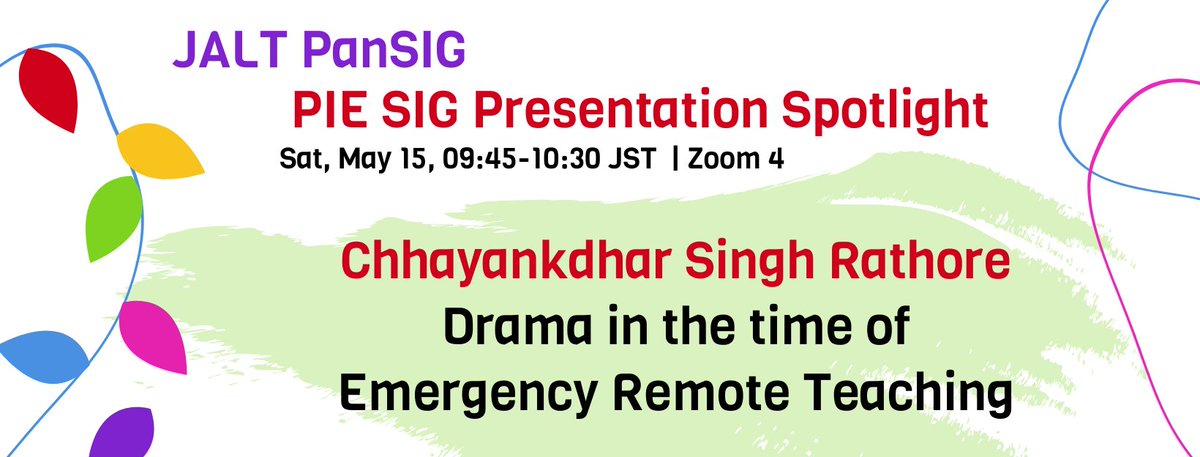 JALT PanSIG

PIE SIG Presentation Spotlight

Sat, May 15, 09:45-10:30 JST | Zoom 4

Chhayankdhar Singh Rathore

Drama in the time of Emergency Remote Teaching